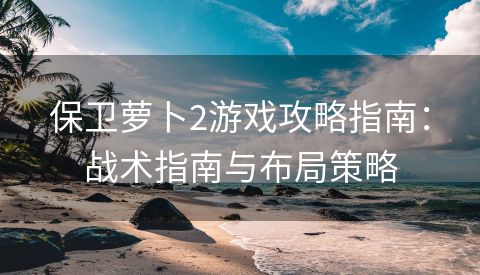 保卫萝卜2游戏攻略指南：战术指南与布局策略